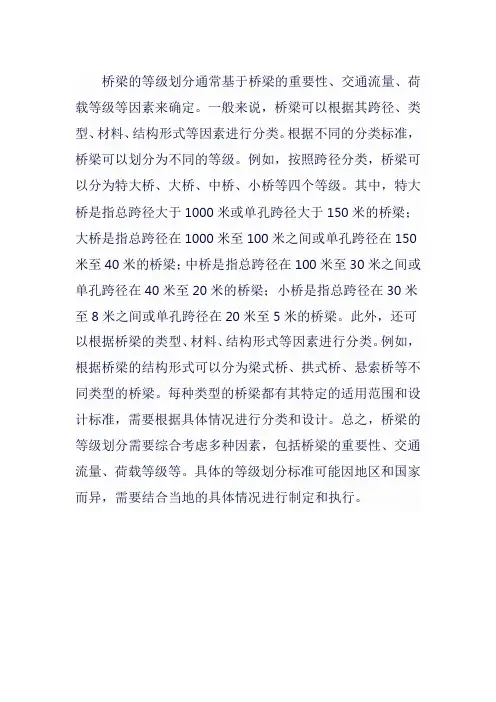 桥梁的等级划分通常基于桥梁的重要性、交通流量、荷载等级等因素来确定。一般来说，桥梁可以根据其跨径、类型、材料、结构形式等因素进行分类。根据不同的分类标准，桥梁可以划分为不同的等级。例如，按照跨径分类，桥梁可以分为特大桥、大桥、中桥、小桥等四个等级。其中，特大桥是指总跨径大于 1000 米或单孔跨径大于 150 米的桥梁；大桥是指总跨径在 1000 米至 100 米之间或单孔跨径在 150 米至 40 米的桥梁；中桥是指总跨径在 100 米至 30 米之间或单孔跨径在 40 米至 20 米的桥梁；小桥是指总跨径在 30 米至 8 米之间或单孔跨径在 20 米至 5 米的桥梁。此外，还可以根据桥梁的类型、材料、结构形式等因素进行分类。例如，根据桥梁的结构形式可以分为梁式桥、拱式桥、悬索桥等不同类型的桥梁。每种类型的桥梁都有其特定的适用范围和设计标准，需要根据具体情况进行分类和设计。总之，桥梁的等级划分需要综合考虑多种因素，包括桥梁的重要性、交通流量、荷载等级等。具体的等级划分标准可能因地区和国家而异，需要结合当地的具体情况进行制定和执行。